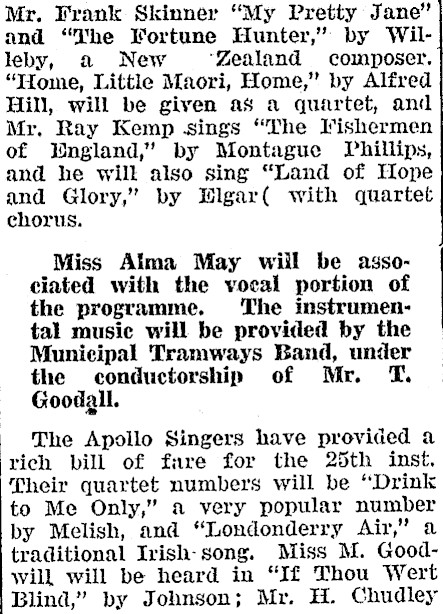 Mr. Frank Skinner "My Pretty Jane" and "The Fortune Hunter," by Willeby, a New Zealand composer. "Home, Little Maori, Home," by Alfred Hill, will be given as a quartet, and Mr. Ray Kemp sings "The Fishermen of England," by Montague Phillips, and he will also sing "Land of Hope and Glory," by Elgar( with quartet chorus.

Miss Alma May will be associated with the vocal portion of the programme. The instrumental music will be provided by the Municipal Tramways Band, under the conductorship of Mr. T. Goodall.

The Apollo Singers have provided a rich bill of fare for the 25th inst. Their quartet numbers will be "Drink to Me Only," a very popular number by Melish, and "Londonderry Air," a traditional Irish song. Miss M. Goodwill will be heard in "If Thou Wert Blind," by Johnson; Mr. H. Chudley